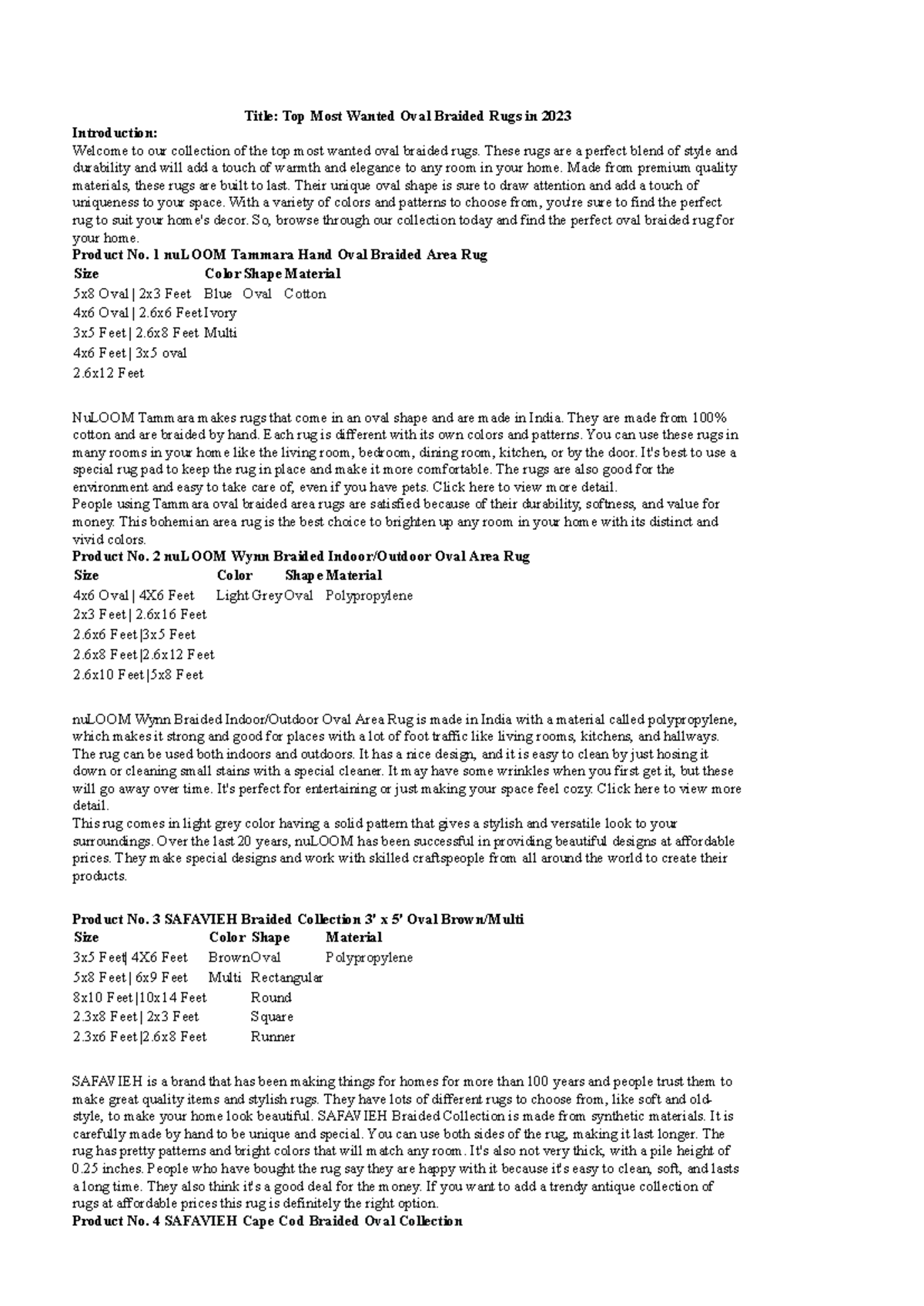 Title: Top Most Wanted Oval Braided Rugs in 2023

Introduction:
Welcome to our collection of the top most wanted oval braided rugs. These rugs are a perfect blend of style and durability and will add a touch of warmth and elegance to any room in your home. Made from premium quality materials, these rugs are built to last. Their unique oval shape is sure to draw attention and add a touch of uniqueness to your space. With a variety of colors and patterns to choose from, you're sure to find the perfect rug to suit your home's decor. So, browse through our collection today and find the perfect oval braided rug for your home.

Product No. 1 nuLOOM Tammara Hand Oval Braided Area Rug

| Size | Color | Shape | Material |
|---|---|---|---|
| 5x8 Oval \| 2x3 Feet | Blue | Oval | Cotton |
| 4x6 Oval \| 2.6x6 Feet | Ivory | | |
| 3x5 Feet \| 2.6x8 Feet | Multi | | |
| 4x6 Feet \| 3x5 oval | | | |
| 2.6x12 Feet | | | |

NuLOOM Tammara makes rugs that come in an oval shape and are made in India. They are made from 100% cotton and are braided by hand. Each rug is different with its own colors and patterns. You can use these rugs in many rooms in your home like the living room, bedroom, dining room, kitchen, or by the door. It's best to use a special rug pad to keep the rug in place and make it more comfortable. The rugs are also good for the environment and easy to take care of, even if you have pets. Click here to view more detail.
People using Tammara oval braided area rugs are satisfied because of their durability, softness, and value for money. This bohemian area rug is the best choice to brighten up any room in your home with its distinct and vivid colors.

Product No. 2 nuLOOM Wynn Braided Indoor/Outdoor Oval Area Rug

| Size | Color | Shape | Material |
|---|---|---|---|
| 4x6 Oval \| 4X6 Feet | Light Grey | Oval | Polypropylene |
| 2x3 Feet \| 2.6x16 Feet | | | |
| 2.6x6 Feet \|3x5 Feet | | | |
| 2.6x8 Feet \|2.6x12 Feet | | | |
| 2.6x10 Feet \|5x8 Feet | | | |

nuLOOM Wynn Braided Indoor/Outdoor Oval Area Rug is made in India with a material called polypropylene, which makes it strong and good for places with a lot of foot traffic like living rooms, kitchens, and hallways. The rug can be used both indoors and outdoors. It has a nice design, and it is easy to clean by just hosing it down or cleaning small stains with a special cleaner. It may have some wrinkles when you first get it, but these will go away over time. It's perfect for entertaining or just making your space feel cozy. Click here to view more detail.
This rug comes in light grey color having a solid pattern that gives a stylish and versatile look to your surroundings. Over the last 20 years, nuLOOM has been successful in providing beautiful designs at affordable prices. They make special designs and work with skilled craftspeople from all around the world to create their products.

Product No. 3 SAFAVIEH Braided Collection 3' x 5' Oval Brown/Multi

| Size | Color | Shape | Material |
|---|---|---|---|
| 3x5 Feet\| 4X6 Feet | Brown | Oval | Polypropylene |
| 5x8 Feet \| 6x9 Feet | Multi | Rectangular | |
| 8x10 Feet \|10x14 Feet | | Round | |
| 2.3x8 Feet \| 2x3 Feet | | Square | |
| 2.3x6 Feet \|2.6x8 Feet | | Runner | |

SAFAVIEH is a brand that has been making things for homes for more than 100 years and people trust them to make great quality items and stylish rugs. They have lots of different rugs to choose from, like soft and old-style, to make your home look beautiful. SAFAVIEH Braided Collection is made from synthetic materials. It is carefully made by hand to be unique and special. You can use both sides of the rug, making it last longer. The rug has pretty patterns and bright colors that will match any room. It's also not very thick, with a pile height of 0.25 inches. People who have bought the rug say they are happy with it because it's easy to clean, soft, and lasts a long time. They also think it's a good deal for the money. If you want to add a trendy antique collection of rugs at affordable prices this rug is definitely the right option.

Product No. 4 SAFAVIEH Cape Cod Braided Oval Collection